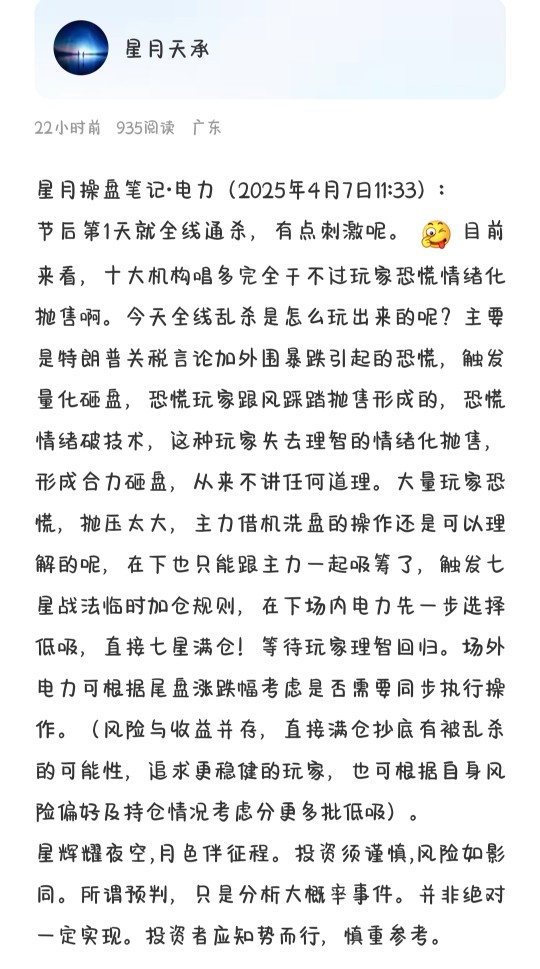 星月天承

22小时前 935阅读 广东

星月操盘笔记·电力（2025年4月7日11:33）：
节后第1天就全线通杀，有点刺激呢。目前来看，十大机构唱多完全干不过玩家恐慌情绪化抛售啊。今天全线乱杀是怎么玩出来的呢？主要是特朗普关税言论加外围暴跌引起的恐慌，触发量化砸盘，恐慌玩家跟风踩踏抛售形成的，恐慌情绪破技术，这种玩家失去理智的情绪化抛售，形成合力砸盘，从来不讲任何道理。大量玩家恐慌，抛压太大，主力借机洗盘的操作还是可以理解的呢，在下也只能跟主力一起吸筹了，触发七星战法临时加仓规则，在下场内电力先一步选择低吸，直接七星满仓！等待玩家理智回归。场外电力可根据尾盘涨跌幅考虑是否需要同步执行操作。（风险与收益并存，直接满仓抄底有被乱杀的可能性，追求更稳健的玩家，也可根据自身风险偏好及持仓情况考虑分更多批低吸）。
星辉耀夜空,月色伴征程。投资须谨慎,风险如影同。所谓预判，只是分析大概率事件。并非绝对一定实现。投资者应知势而行，慎重参考。